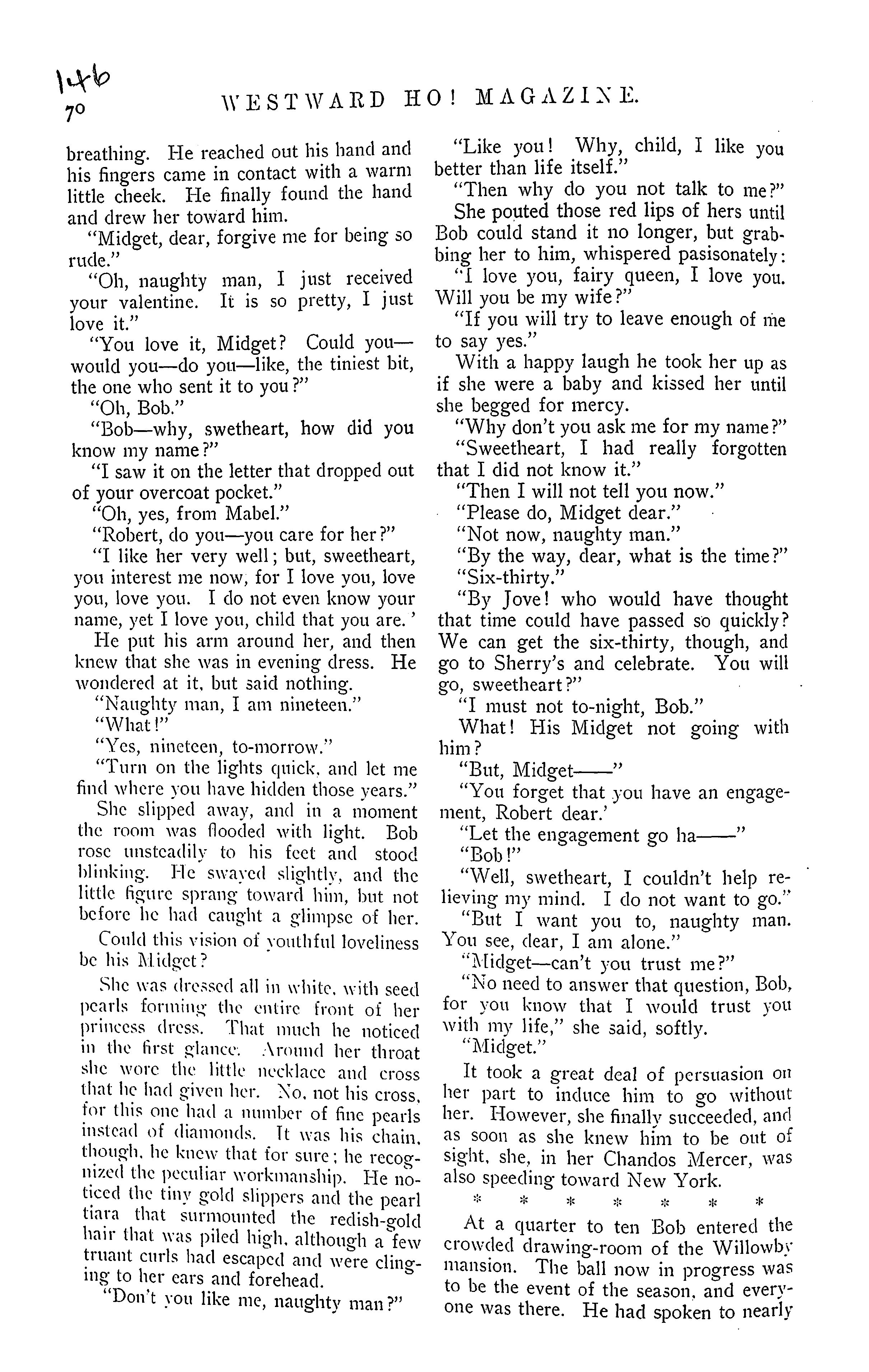 146

70 WESTWARD HO! MAGAZINE.

breathing. He reached out his hand and his fingers came in contact with a warm little cheek. He finally found the hand and drew her toward him.

"Midget, dear, forgive me for being so rude."

"Oh, naughty man, I just received your valentine. It is so pretty, I just love it."

"You love it, Midget? Could you—would you—do you—like, the tiniest bit, the one who sent it to you?"

"Oh, Bob."

"Bob—why, swetheart, how did you know my name?"

"I saw it on the letter that dropped out of your overcoat pocket."

"Oh, yes, from Mabel."

"Robert, do you—you care for her?"

"I like her very well; but, sweetheart, you interest me now, for I love you, love you, love you. I do not even know your name, yet I love you, child that you are.'

He put his arm around her, and then knew that she was in evening dress. He wondered at it, but said nothing.

"Naughty man, I am nineteen."

"What!"

"Yes, nineteen, to-morrow."

"Turn on the lights quick, and let me find where you have hidden those years."

She slipped away, and in a moment the room was flooded with light. Bob rose unsteadily to his feet and stood blinking. He swayed slightly, and the little figure sprang toward him, but not before he had caught a glimpse of her.

Could this vision of youthful loveliness be his Midget?

She was dressed all in white, with seed pearls forming the entire front of her princess dress. That much he noticed in the first glance. Around her throat she wore the little necklace and cross that he had given her. No, not his cross, for this one had a number of fine pearls instead of diamonds. It was his chain, though, he knew that for sure; he recognized the peculiar workmanship. He noticed the tiny gold slippers and the pearl tiara that surmounted the redish-gold hair that was piled high, although a few truant curls had escaped and were clinging to her ears and forehead.

"Don't you like me, naughty man?"

"Like you! Why, child, I like you better than life itself."

"Then why do you not talk to me?"

She pouted those red lips of hers until Bob could stand it no longer, but grabbing her to him, whispered pasisonately:

"I love you, fairy queen, I love you. Will you be my wife?"

"If you will try to leave enough of me to say yes."

With a happy laugh he took her up as if she were a baby and kissed her until she begged for mercy.

"Why don't you ask me for my name?"

"Sweetheart, I had really forgotten that I did not know it."

"Then I will not tell you now."

"Please do, Midget dear."

"Not now, naughty man."

"By the way, dear, what is the time?"

"Six-thirty."

"By Jove! who would have thought that time could have passed so quickly? We can get the six-thirty, though, and go to Sherry's and celebrate. You will go, sweetheart?"

"I must not to-night, Bob."

What! His Midget not going with him?

"But, Midget——"

"You forget that you have an engagement, Robert dear.'

"Let the engagement go ha——"

"Bob!"

"Well, swetheart, I couldn't help relieving my mind. I do not want to go."

"But I want you to, naughty man. You see, dear, I am alone."

"Midget—can't you trust me?"

"No need to answer that question, Bob, for you know that I would trust you with my life," she said, softly.

"Midget."

It took a great deal of persuasion on her part to induce him to go without her. However, she finally succeeded, and as soon as she knew him to be out of sight, she, in her Chandos Mercer, was also speeding toward New York.

* * * * * * *

At a quarter to ten Bob entered the crowded drawing-room of the Willowby mansion. The ball now in progress was to be the event of the season, and everyone was there. He had spoken to nearly